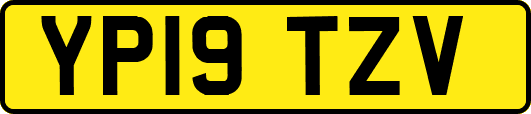 YP19 TZV